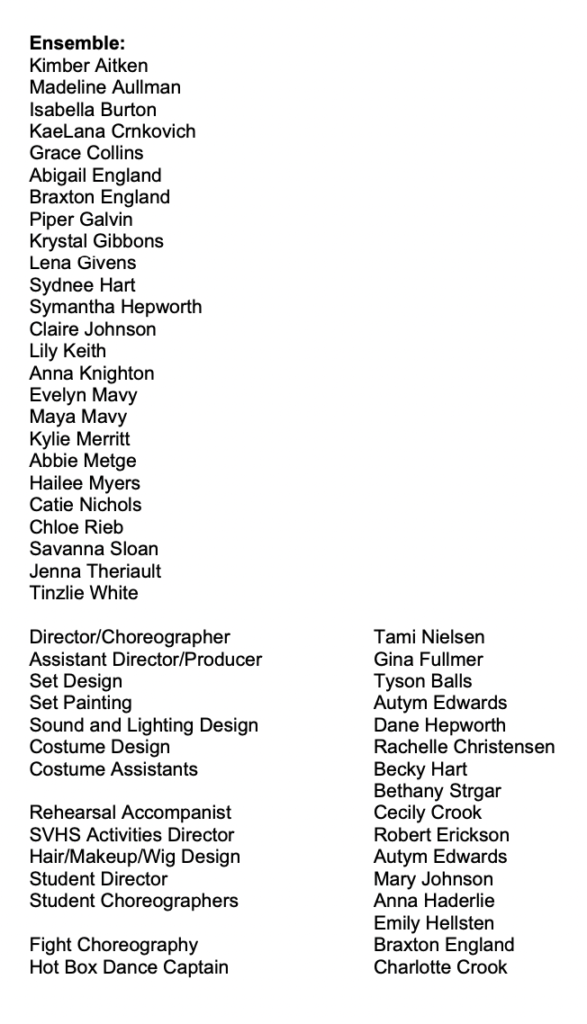 **Ensemble:**
Kimber Aitken
Madeline Aullman
Isabella Burton
KaeLana Crnkovich
Grace Collins
Abigail England
Braxton England
Piper Galvin
Krystal Gibbons
Lena Givens
Sydnee Hart
Symantha Hepworth
Claire Johnson
Lily Keith
Anna Knighton
Evelyn Mavy
Maya Mavy
Kylie Merritt
Abbie Metge
Hailee Myers
Catie Nichols
Chloe Rieb
Savanna Sloan
Jenna Theriault
Tinzlie White

| | |
|---|---|
| Director/Choreographer | Tami Nielsen |
| Assistant Director/Producer | Gina Fullmer |
| Set Design | Tyson Balls |
| Set Painting | Autym Edwards |
| Sound and Lighting Design | Dane Hepworth |
| Costume Design | Rachelle Christensen |
| Costume Assistants | Becky Hart |
| | Bethany Strgar |
| Rehearsal Accompanist | Cecily Crook |
| SVHS Activities Director | Robert Erickson |
| Hair/Makeup/Wig Design | Autym Edwards |
| Student Director | Mary Johnson |
| Student Choreographers | Anna Haderlie |
| | Emily Hellsten |
| Fight Choreography | Braxton England |
| Hot Box Dance Captain | Charlotte Crook |